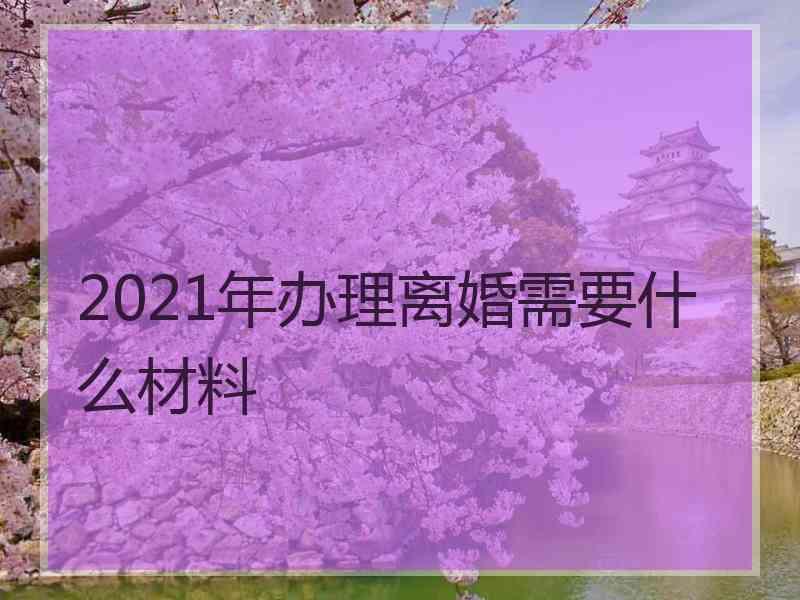 2021年办理离婚需要什么材料